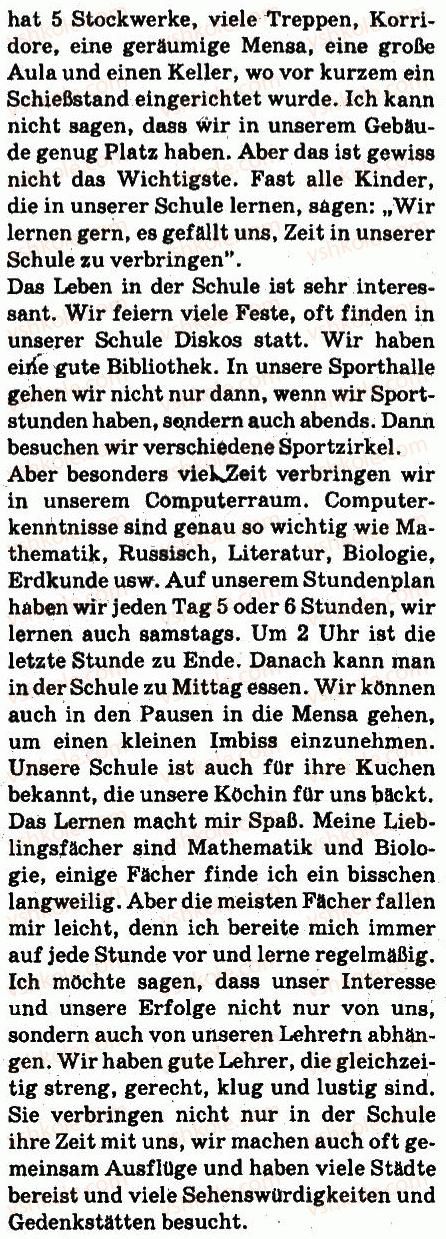 hat 5 Stockwerke, viele Treppen, Korridore, eine geräumige Mensa, eine große Aula und einen Keller, wo vor kurzem ein Schießstand eingerichtet wurde. Ich kann nicht sagen, dass wir in unserem Gebäude genug Platz haben. Aber das ist gewiss nicht das Wichtigste. Fast alle Kinder, die in unserer Schule lernen, sagen: „Wir lernen gern, es gefällt uns, Zeit in unserer Schule zu verbringen".
Das Leben in der Schule ist sehr interessant. Wir feiern viele Feste, oft finden in unserer Schule Diskos statt. Wir haben eine gute Bibliothek. In unsere Sporthalle gehen wir nicht nur dann, wenn wir Sportstunden haben, sondern auch abends. Dann besuchen wir verschiedene Sportzirkel.
Aber besonders viel Zeit verbringen wir in unserem Computerraum. Computerkenntnisse sind genau so wichtig wie Mathematik, Russisch, Literatur, Biologie, Erdkunde usw. Auf unserem Stundenplan haben wir jeden Tag 5 oder 6 Stunden, wir lernen auch samstags. Um 2 Uhr ist die letzte Stunde zu Ende. Danach kann man in der Schule zu Mittag essen. Wir können auch in den Pausen in die Mensa gehen, um einen kleinen Imbiss einzunehmen. Unsere Schule ist auch für ihre Kuchen bekannt, die unsere Köchin für uns bäckt. Das Lernen macht mir Spaß. Meine Lieblingsfächer sind Mathematik und Biologie, einige Fächer finde ich ein bisschen langweilig. Aber die meisten Fächer fallen mir leicht, denn ich bereite mich immer auf jede Stunde vor und lerne regelmäßig. Ich möchte sagen, dass unser Interesse und unsere Erfolge nicht nur von uns, sondern auch von unseren Lehrern abhängen. Wir haben gute Lehrer, die gleichzeitig streng, gerecht, klug und lustig sind. Sie verbringen nicht nur in der Schule ihre Zeit mit uns, wir machen auch oft gemeinsam Ausflüge und haben viele Städte bereist und viele Sehenswürdigkeiten und Gedenkstätten besucht.